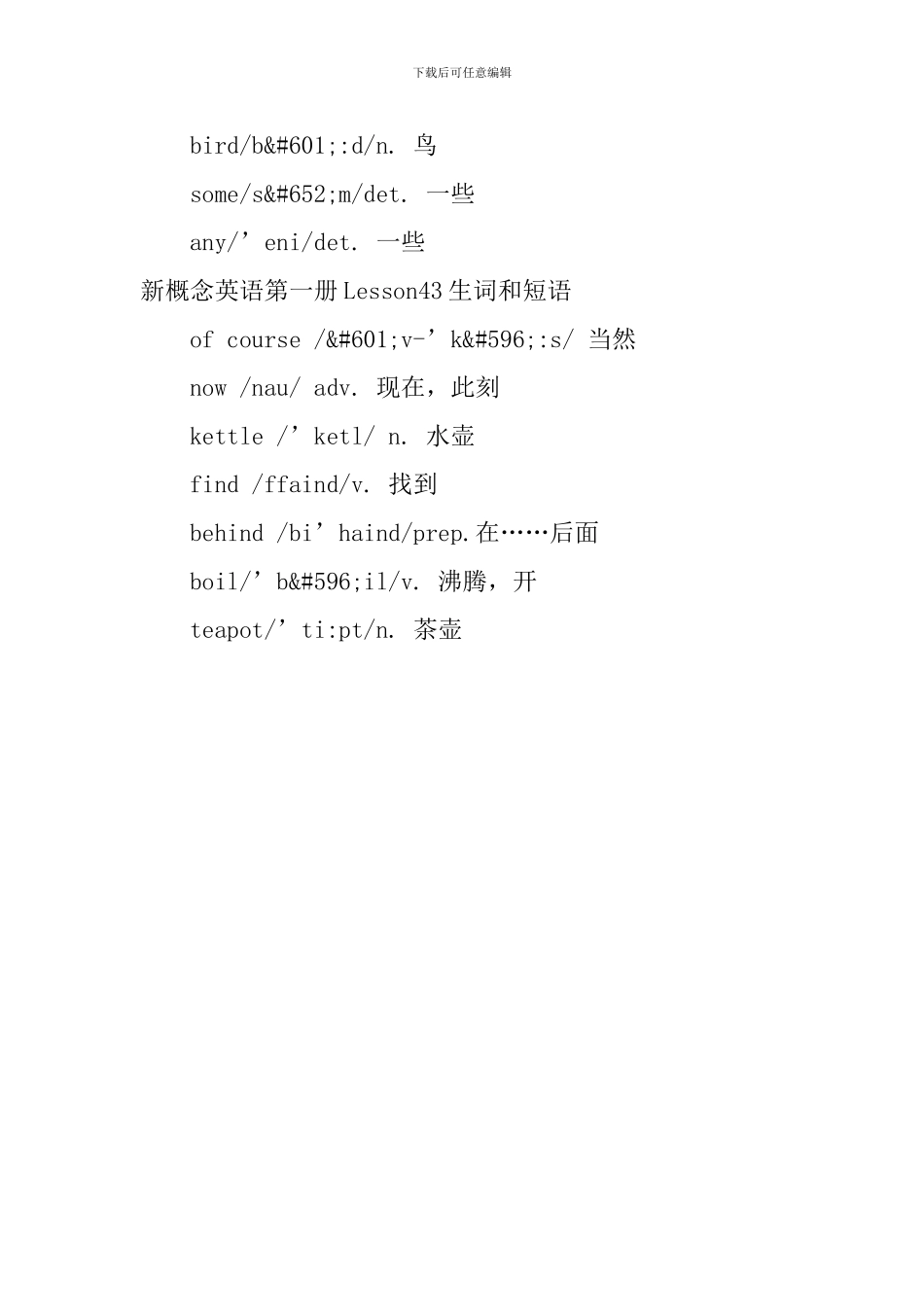 下载后可任意编辑

bird/b&#601;:d/n. 鸟

some/s&#652;m/det. 一些

any/’eni/det. 一些

新概念英语第一册Lesson43生词和短语

of course /&#601;v-’k&#596;:s/ 当然

now /nau/ adv. 现在，此刻

kettle /’ketl/ n. 水壶

find /ffaind/v. 找到

behind /bi’haind/prep.在……后面

boil/’b&#596;il/v. 沸腾，开

teapot/’ti:pt/n. 茶壶